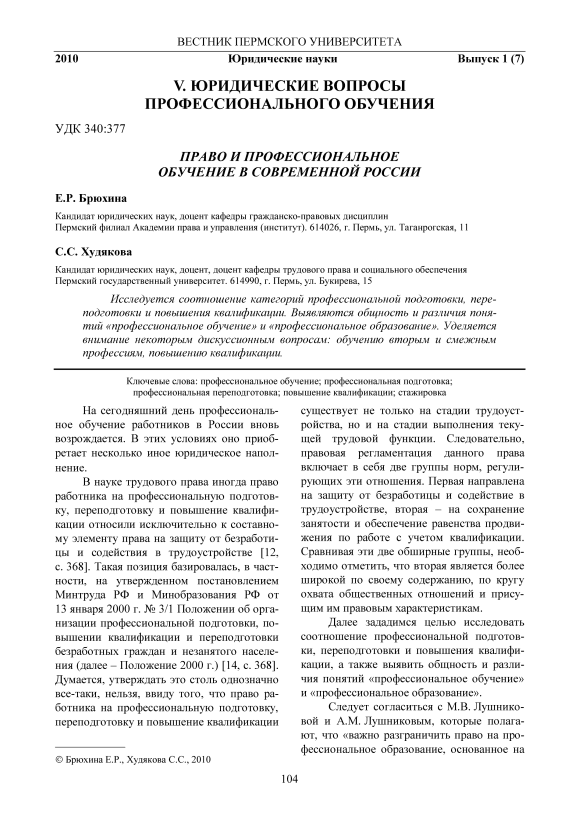 ВЕСТНИК ПЕРМСКОГО УНИВЕРСИТЕТА

2010 Юридические науки Выпуск 1 (7)

V. ЮРИДИЧЕСКИЕ ВОПРОСЫ ПРОФЕССИОНАЛЬНОГО ОБУЧЕНИЯ

УДК 340:377

ПРАВО И ПРОФЕССИОНАЛЬНОЕ ОБУЧЕНИЕ В СОВРЕМЕННОЙ РОССИИ

Е.Р. Брюхина

Кандидат юридических наук, доцент кафедры гражданско-правовых дисциплин
Пермский филиал Академии права и управления (институт). 614026, г. Пермь, ул. Таганрогская, 11

С.С. Худякова

Кандидат юридических наук, доцент, доцент кафедры трудового права и социального обеспечения
Пермский государственный университет. 614990, г. Пермь, ул. Букирева, 15

Исследуется соотношение категорий профессиональной подготовки, переподготовки и повышения квалификации. Выявляются общность и различия понятий «профессиональное обучение» и «профессиональное образование». Уделяется внимание некоторым дискуссионным вопросам: обучению вторым и смежным профессиям, повышению квалификации.

Ключевые слова: профессиональное обучение; профессиональная подготовка; профессиональная переподготовка; повышение квалификации; стажировка

На сегодняшний день профессиональное обучение работников в России вновь возрождается. В этих условиях оно приобретает несколько иное юридическое наполнение.

В науке трудового права иногда право работника на профессиональную подготовку, переподготовку и повышение квалификации относили исключительно к составному элементу права на защиту от безработицы и содействия в трудоустройстве [12, с. 368]. Такая позиция базировалась, в частности, на утвержденном постановлением Минтруда РФ и Минобразования РФ от 13 января 2000 г. № 3/1 Положении об организации профессиональной подготовки, повышении квалификации и переподготовки безработных граждан и незанятого населения (далее – Положение 2000 г.) [14, с. 368]. Думается, утверждать это столь однозначно все-таки, нельзя, ввиду того, что право работника на профессиональную подготовку, переподготовку и повышение квалификации существует не только на стадии трудоустройства, но и на стадии выполнения текущей трудовой функции. Следовательно, правовая регламентация данного права включает в себя две группы норм, регулирующих эти отношения. Первая направлена на защиту от безработицы и содействие в трудоустройстве, вторая – на сохранение занятости и обеспечение равенства продвижения по работе с учетом квалификации. Сравнивая эти две обширные группы, необходимо отметить, что вторая является более широкой по своему содержанию, по кругу охвата общественных отношений и присущим им правовым характеристикам.

Далее зададимся целью исследовать соотношение профессиональной подготовки, переподготовки и повышения квалификации, а также выявить общность и различия понятий «профессиональное обучение» и «профессиональное образование».

Следует согласиться с М.В. Лушниковой и А.М. Лушниковым, которые полагают, что «важно разграничить право на профессиональное образование, основанное на

© Брюхина Е.Р., Худякова С.С., 2010

104